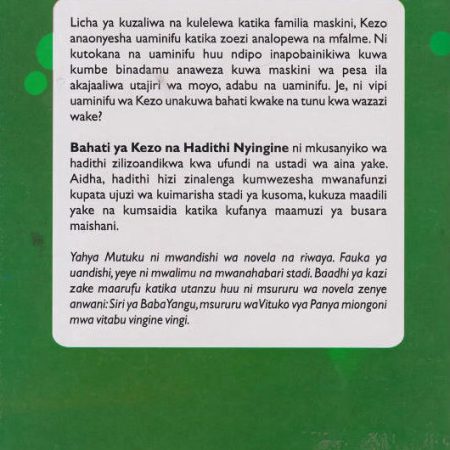 Licha ya kuzaliwa na kulelewa katika familia maskini, Kezo anaonyesha uaminifu katika zoezi analopewa na mfalme. Ni kutokana na uaminifu huu ndipo inapobainikiwa kuwa kumbe binadamu anaweza kuwa maskini wa pesa ila akajaaliwa utajiri wa moyo, adabu na uaminifu. Je, ni vipi uaminifu wa Kezo unakuwa bahati kwake na tunu kwa wazazi wake?

Bahati ya Kezo na Hadithi Nyingine ni mkusanyiko wa hadithi zilizoandikwa kwa ufundi na ustadi wa aina yake. Aidha, hadithi hizi zinalenga kumwezesha mwanafunzi kupata ujuzi wa kuimarisha stadi ya kusoma, kukuza maadili yake na kumsaidia katika kufanya maamuzi ya busara maishani.

Yahya Mutuku ni mwandishi wa novela na riwaya. Fauka ya uandishi, yeye ni mwalimu na mwanahabari stadi. Baadhi ya kazi zake maarufu katika utanzu huu ni msururu wa novela zenye anwani: Siri ya Baba Yangu, msururu wa Vituko vya Panya miongoni mwa vitabu vingine vingi.